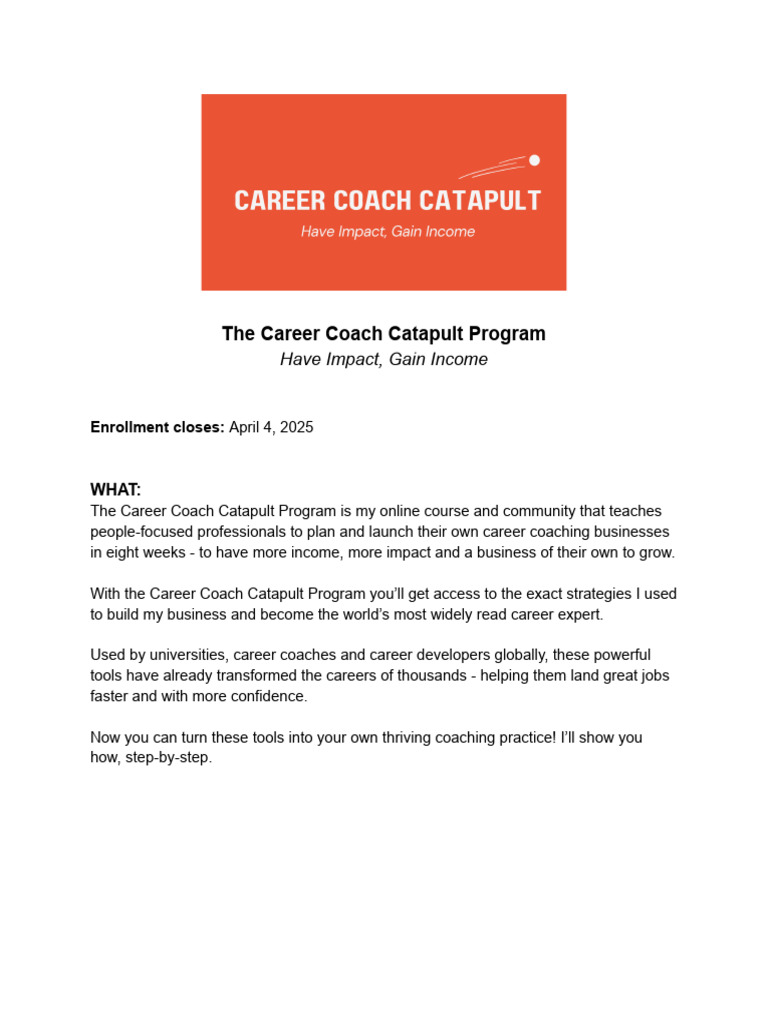 CAREER COACH CATAPULT
Have Impact, Gain Income

The Career Coach Catapult Program
Have Impact, Gain Income

Enrollment closes: April 4, 2025

WHAT:
The Career Coach Catapult Program is my online course and community that teaches people-focused professionals to plan and launch their own career coaching businesses in eight weeks - to have more income, more impact and a business of their own to grow.

With the Career Coach Catapult Program you'll get access to the exact strategies I used to build my business and become the world's most widely read career expert.

Used by universities, career coaches and career developers globally, these powerful tools have already transformed the careers of thousands - helping them land great jobs faster and with more confidence.

Now you can turn these tools into your own thriving coaching practice! I'll show you how, step-by-step.